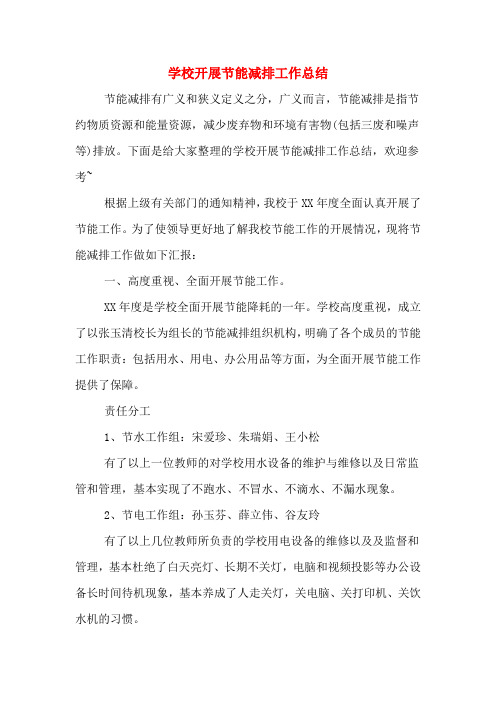 学校开展节能减排工作总结

节能减排有广义和狭义定义之分，广义而言，节能减排是指节约物质资源和能量资源，减少废弃物和环境有害物(包括三废和噪声等)排放。下面是给大家整理的学校开展节能减排工作总结，欢迎参考~

根据上级有关部门的通知精神，我校于XX年度全面认真开展了节能工作。为了使领导更好地了解我校节能工作的开展情况，现将节能减排工作做如下汇报：

一、高度重视、全面开展节能工作。

XX年度是学校全面开展节能降耗的一年。学校高度重视，成立了以张玉清校长为组长的节能减排组织机构，明确了各个成员的节能工作职责：包括用水、用电、办公用品等方面，为全面开展节能工作提供了保障。

责任分工

1、节水工作组：宋爱珍、朱瑞娟、王小松

有了以上一位教师的对学校用水设备的维护与维修以及日常监管和管理，基本实现了不跑水、不冒水、不滴水、不漏水现象。

2、节电工作组：孙玉芬、薛立伟、谷友玲

有了以上几位教师所负责的学校用电设备的维修以及及监督和管理，基本杜绝了白天亮灯、长期不关灯，电脑和视频投影等办公设备长时间待机现象，基本养成了人走关灯，关电脑、关打印机、关饮水机的习惯。